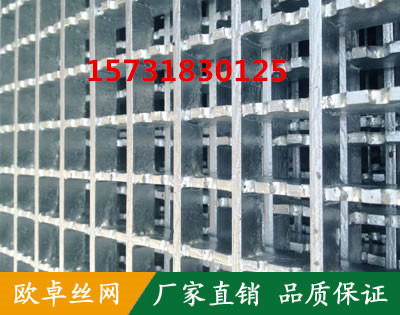 15731830125

欧卓丝网

厂家直销 品质保证